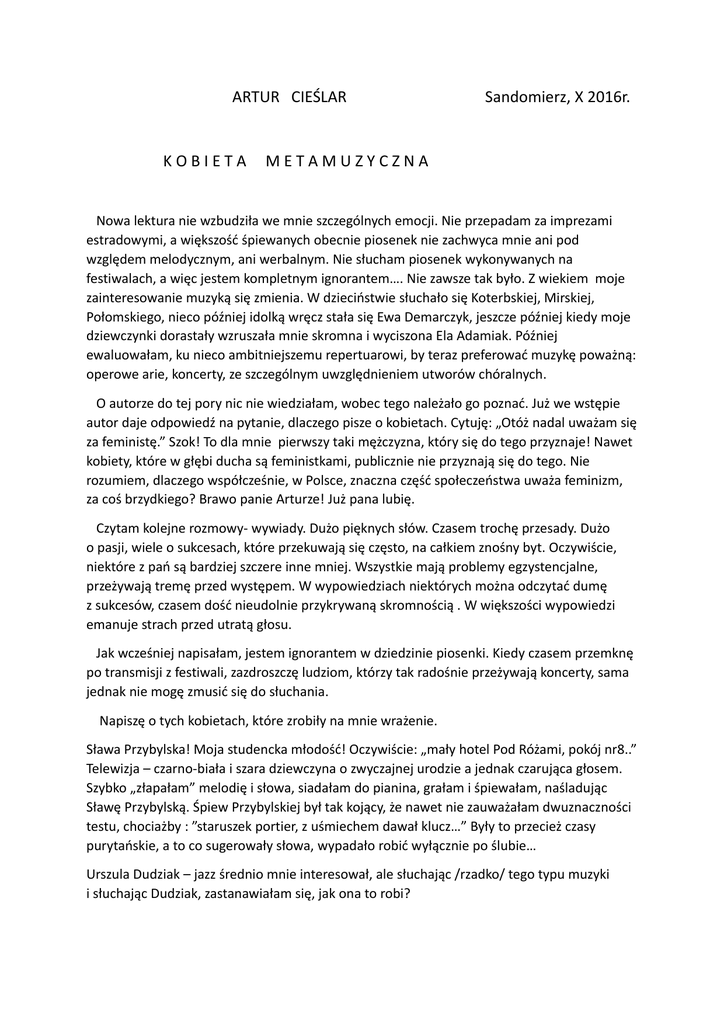 ARTUR CIEŚLAR Sandomierz, X 2016r.

K O B I E T A M E T A M U Z Y C Z N A

Nowa lektura nie wzbudziła we mnie szczególnych emocji. Nie przepadam za imprezami estradowymi, a większość śpiewanych obecnie piosenek nie zachwyca mnie ani pod względem melodycznym, ani werbalnym. Nie słucham piosenek wykonywanych na festiwalach, a więc jestem kompletnym ignorantem…. Nie zawsze tak było. Z wiekiem moje zainteresowanie muzyką się zmienia. W dzieciństwie słuchało się Koterbskiej, Mirskiej, Połomskiego, nieco później idolką wręcz stała się Ewa Demarczyk, jeszcze później kiedy moje dziewczynki dorastały wzruszała mnie skromna i wyciszona Ela Adamiak. Później ewaluowałam, ku nieco ambitniejszemu repertuarowi, by teraz preferować muzykę poważną: operowe arie, koncerty, ze szczególnym uwzględnieniem utworów chóralnych.

O autorze do tej pory nic nie wiedziałam, wobec tego należało go poznać. Już we wstępie autor daje odpowiedź na pytanie, dlaczego pisze o kobietach. Cytuję: „Otóż nadal uważam się za feministę.” Szok! To dla mnie pierwszy taki mężczyzna, który się do tego przyznaje! Nawet kobiety, które w głębi ducha są feministkami, publicznie nie przyznają się do tego. Nie rozumiem, dlaczego współcześnie, w Polsce, znaczna część społeczeństwa uważa feminizm, za coś brzydkiego? Brawo panie Arturze! Już pana lubię.

Czytam kolejne rozmowy- wywiady. Dużo pięknych słów. Czasem trochę przesady. Dużo o pasji, wiele o sukcesach, które przekuwają się często, na całkiem znośny byt. Oczywiście, niektóre z pań są bardziej szczere inne mniej. Wszystkie mają problemy egzystencjalne, przeżywają tremę przed występem. W wypowiedziach niektórych można odczytać dumę z sukcesów, czasem dość nieudolnie przykrywaną skromnością . W większości wypowiedzi emanuje strach przed utratą głosu.

Jak wcześniej napisałam, jestem ignorantem w dziedzinie piosenki. Kiedy czasem przemknę po transmisji z festiwali, zazdroszczę ludziom, którzy tak radośnie przeżywają koncerty, sama jednak nie mogę zmusić się do słuchania.

Napiszę o tych kobietach, które zrobiły na mnie wrażenie.

Sława Przybylska! Moja studencka młodość! Oczywiście: „mały hotel Pod Różami, pokój nr8..” Telewizja – czarno-biała i szara dziewczyna o zwyczajnej urodzie a jednak czarująca głosem. Szybko „złapałam” melodię i słowa, siadałam do pianina, grałam i śpiewałam, naśladując Sławę Przybylską. Śpiew Przybylskiej był tak kojący, że nawet nie zauważałam dwuznaczności testu, chociażby : ”staruszek portier, z uśmiechem dawał klucz…” Były to przecież czasy purytańskie, a to co sugerowały słowa, wypadało robić wyłącznie po ślubie…

Urszula Dudziak – jazz średnio mnie interesował, ale słuchając /rzadko/ tego typu muzyki i słuchając Dudziak, zastanawiałam się, jak ona to robi?